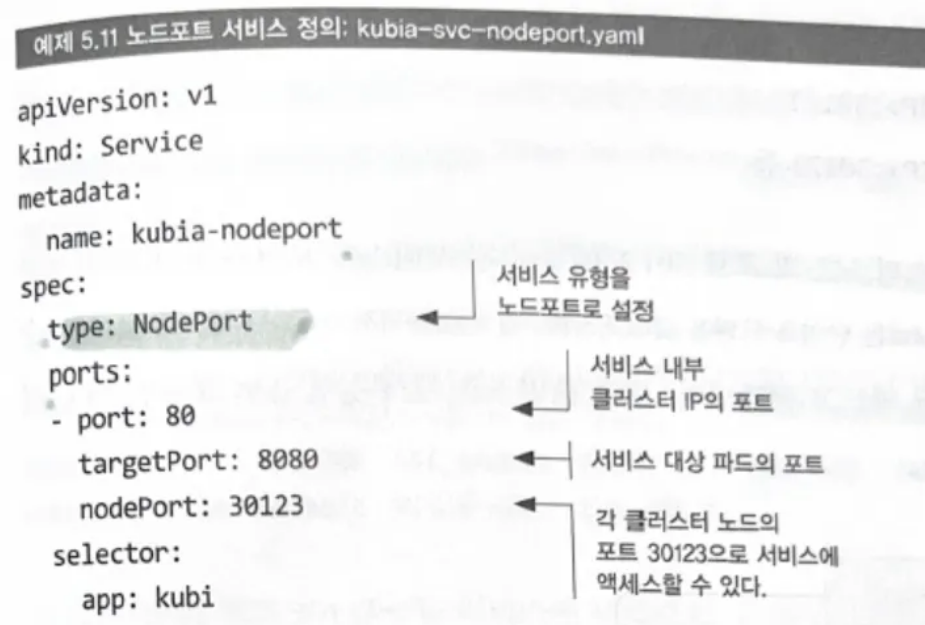 예제 5.11 노드포트 서비스 정의: kubia-svc-nodeport.yaml

apiVersion: v1
kind: Service
metadata:
  name: kubia-nodeport
spec:
  type: NodePort
  ports:
  - port: 80
    targetPort: 8080
    nodePort: 30123
  selector:
    app: kubi

서비스 유형을
노드포트로 설정

서비스 내부
클러스터 IP의 포트

서비스 대상 파드의 포트

각 클러스터 노드의
포트 30123으로 서비스에
액세스할 수 있다.